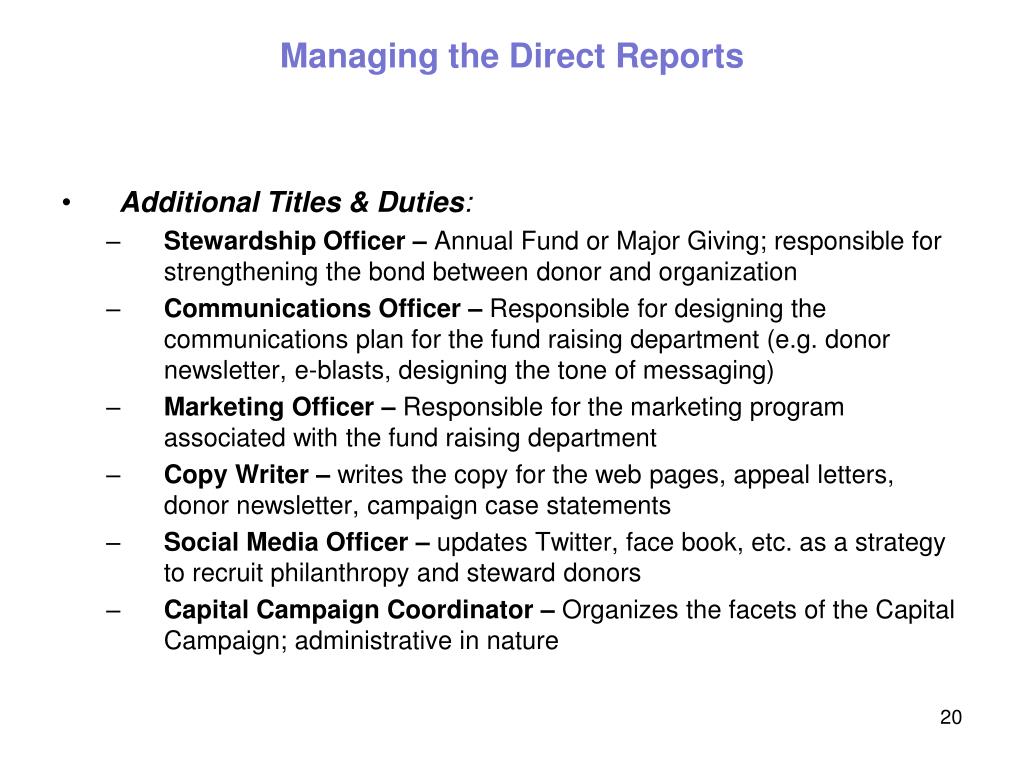 Managing the Direct Reports

• Additional Titles & Duties:
– Stewardship Officer – Annual Fund or Major Giving; responsible for strengthening the bond between donor and organization
– Communications Officer – Responsible for designing the communications plan for the fund raising department (e.g. donor newsletter, e-blasts, designing the tone of messaging)
– Marketing Officer – Responsible for the marketing program associated with the fund raising department
– Copy Writer – writes the copy for the web pages, appeal letters, donor newsletter, campaign case statements
– Social Media Officer – updates Twitter, face book, etc. as a strategy to recruit philanthropy and steward donors
– Capital Campaign Coordinator – Organizes the facets of the Capital Campaign; administrative in nature

20